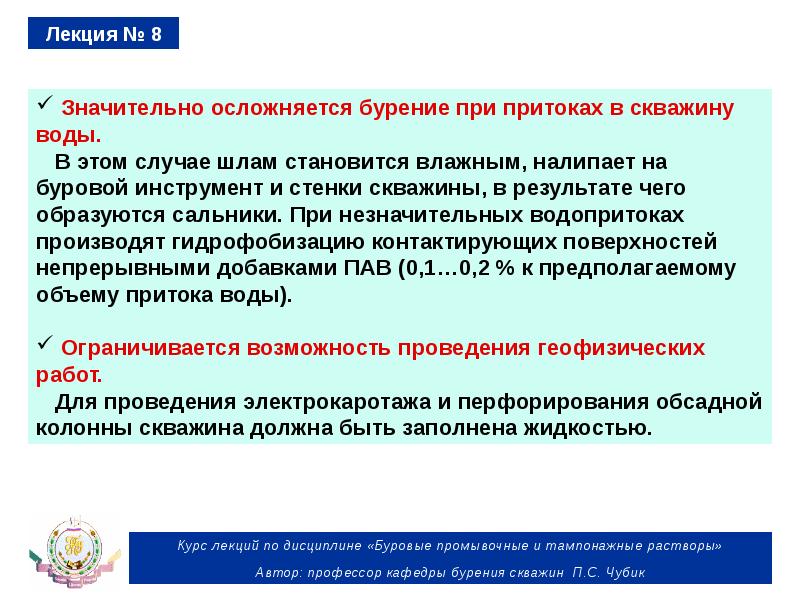 Лекция № 8

✓ Значительно осложняется бурение при притоках в скважину воды.

В этом случае шлам становится влажным, налипает на буровой инструмент и стенки скважины, в результате чего образуются сальники. При незначительных водопритоках производят гидрофобизацию контактирующих поверхностей непрерывными добавками ПАВ (0,1…0,2 % к предполагаемому объему притока воды).

✓ Ограничивается возможность проведения геофизических работ.

Для проведения электрокаротажа и перфорирования обсадной колонны скважина должна быть заполнена жидкостью.

Курс лекций по дисциплине «Буровые промывочные и тампонажные растворы»

Автор: профессор кафедры бурения скважин П.С. Чубик